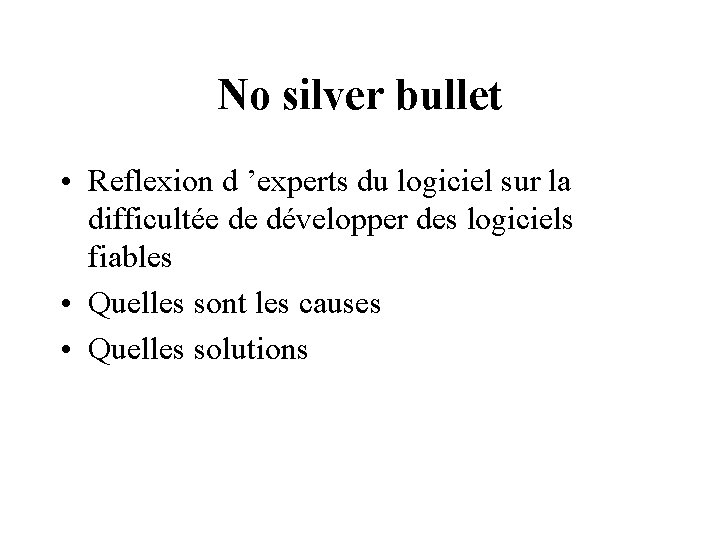 No silver bullet

• Reflexion d 'experts du logiciel sur la difficultée de développer des logiciels fiables
• Quelles sont les causes
• Quelles solutions